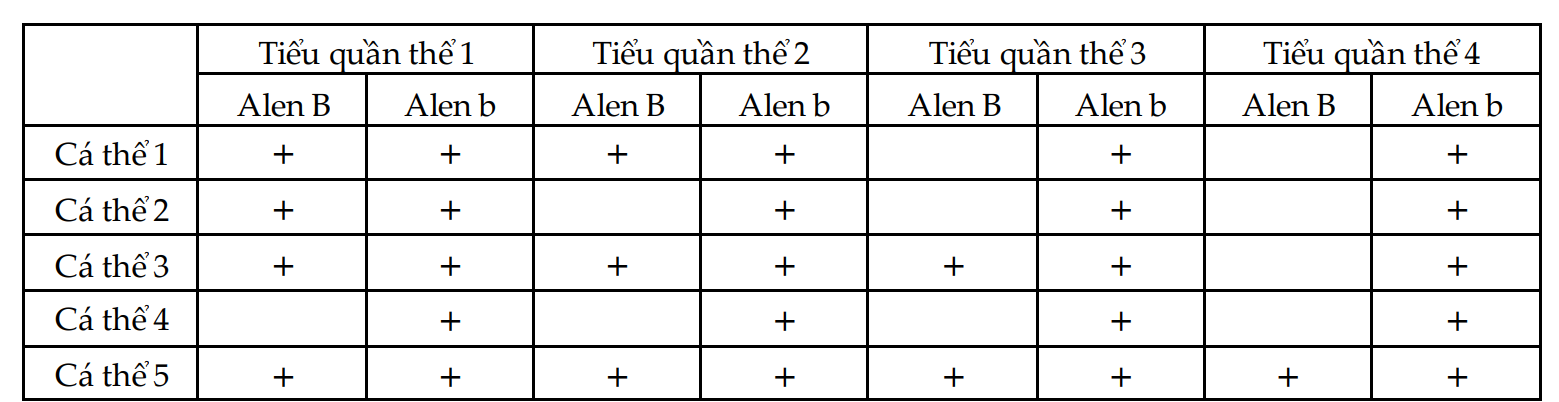 | | Tiểu quần thể 1 | | Tiểu quần thể 2 | | Tiểu quần thể 3 | | Tiểu quần thể 4 | |
|---|---|---|---|---|---|---|---|---|
| | Alen B | Alen b | Alen B | Alen b | Alen B | Alen b | Alen B | Alen b |
| Cá thể 1 | + | + | + | + | | + | | + |
| Cá thể 2 | + | + | | + | | + | | + |
| Cá thể 3 | + | + | + | + | + | + | | + |
| Cá thể 4 | | + | | + | | + | | + |
| Cá thể 5 | + | + | + | + | + | + | + | + |